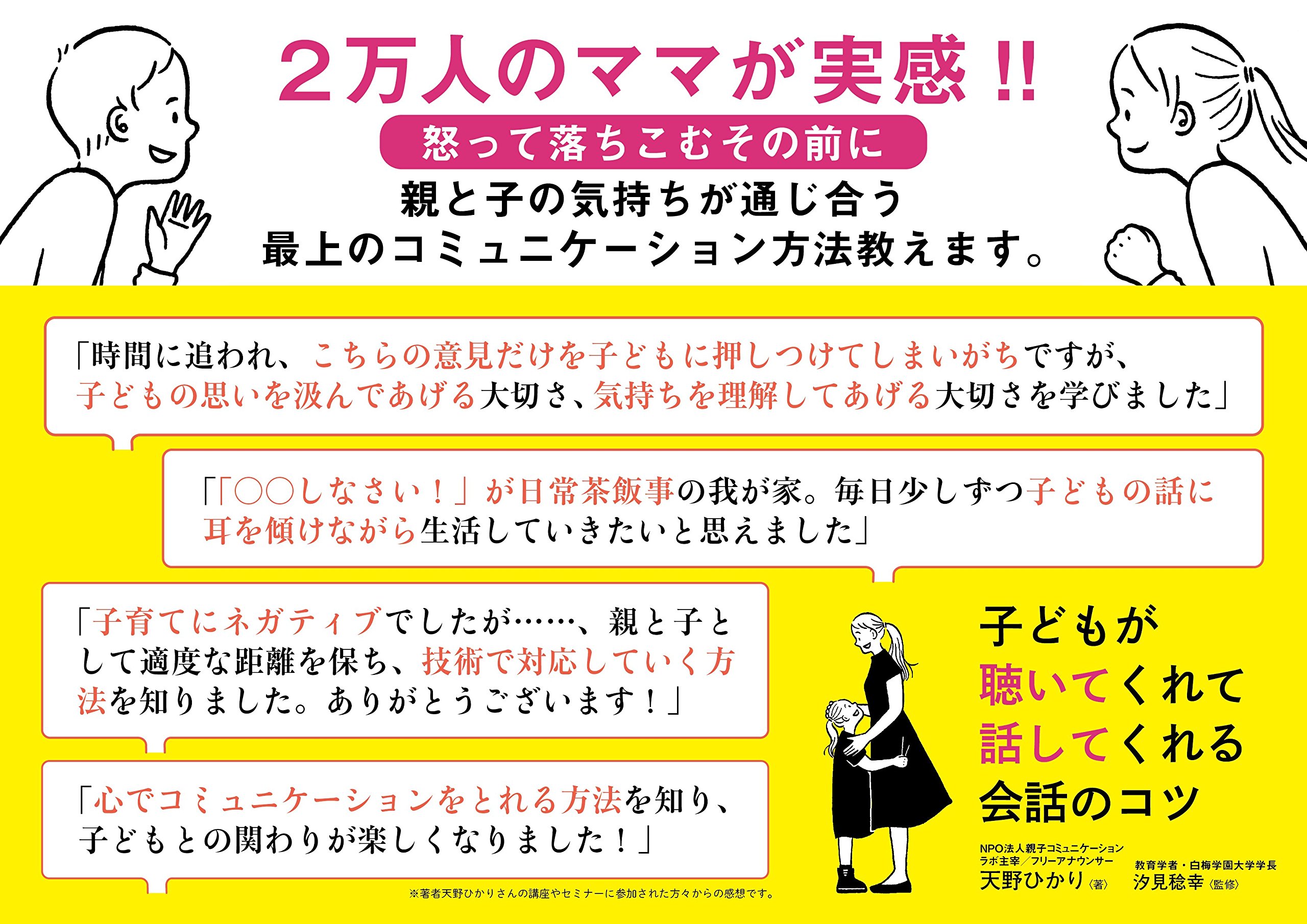 2万人のママが実感!!

怒って落ちこむその前に

親と子の気持ちが通じ合う
最上のコミュニケーション方法教えます。

「時間に追われ、こちらの意見だけを子どもに押しつけてしまいがちですが、子どもの思いを汲んであげる大切さ、気持ちを理解してあげる大切さを学びました」

「「○○しなさい！」が日常茶飯事の我が家。毎日少しずつ子どもの話に耳を傾けながら生活していきたいと思えました」

「子育てにネガティブでしたが……、親と子として適度な距離を保ち、技術で対応していく方法を知りました。ありがとうございます！」

「心でコミュニケーションをとれる方法を知り、子どもとの関わりが楽しくなりました！」

※著者天野ひかりさんの講座やセミナーに参加された方々からの感想です。

子どもが
聴いてくれて
話してくれる
会話のコツ

NPO法人親子コミュニケーションラボ主宰／フリーアナウンサー
天野ひかり〈著〉

教育学者・白梅学園大学学長
汐見稔幸〈監修〉